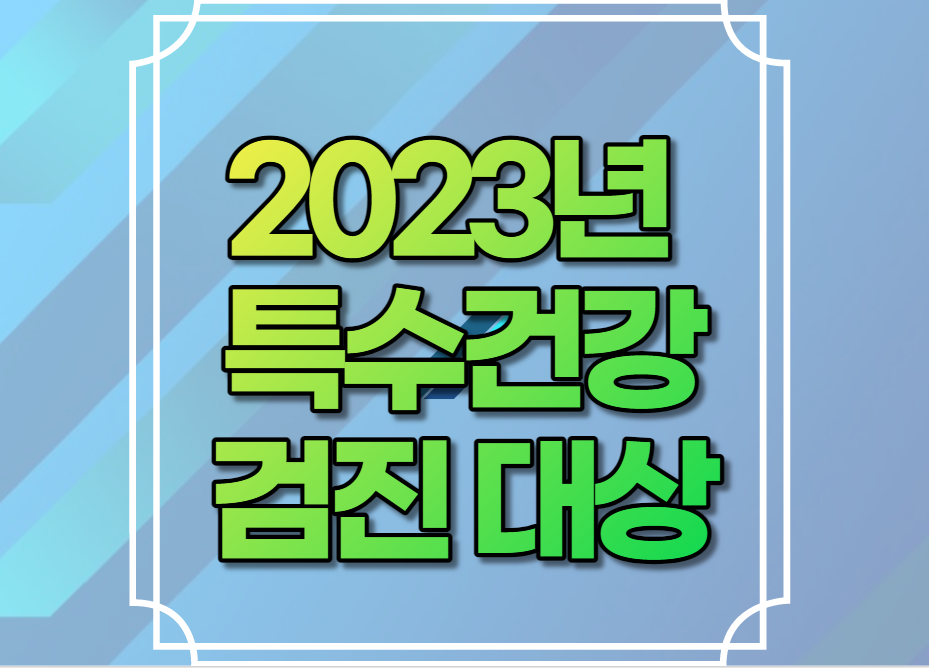 2023년
특수건강
검진 대상